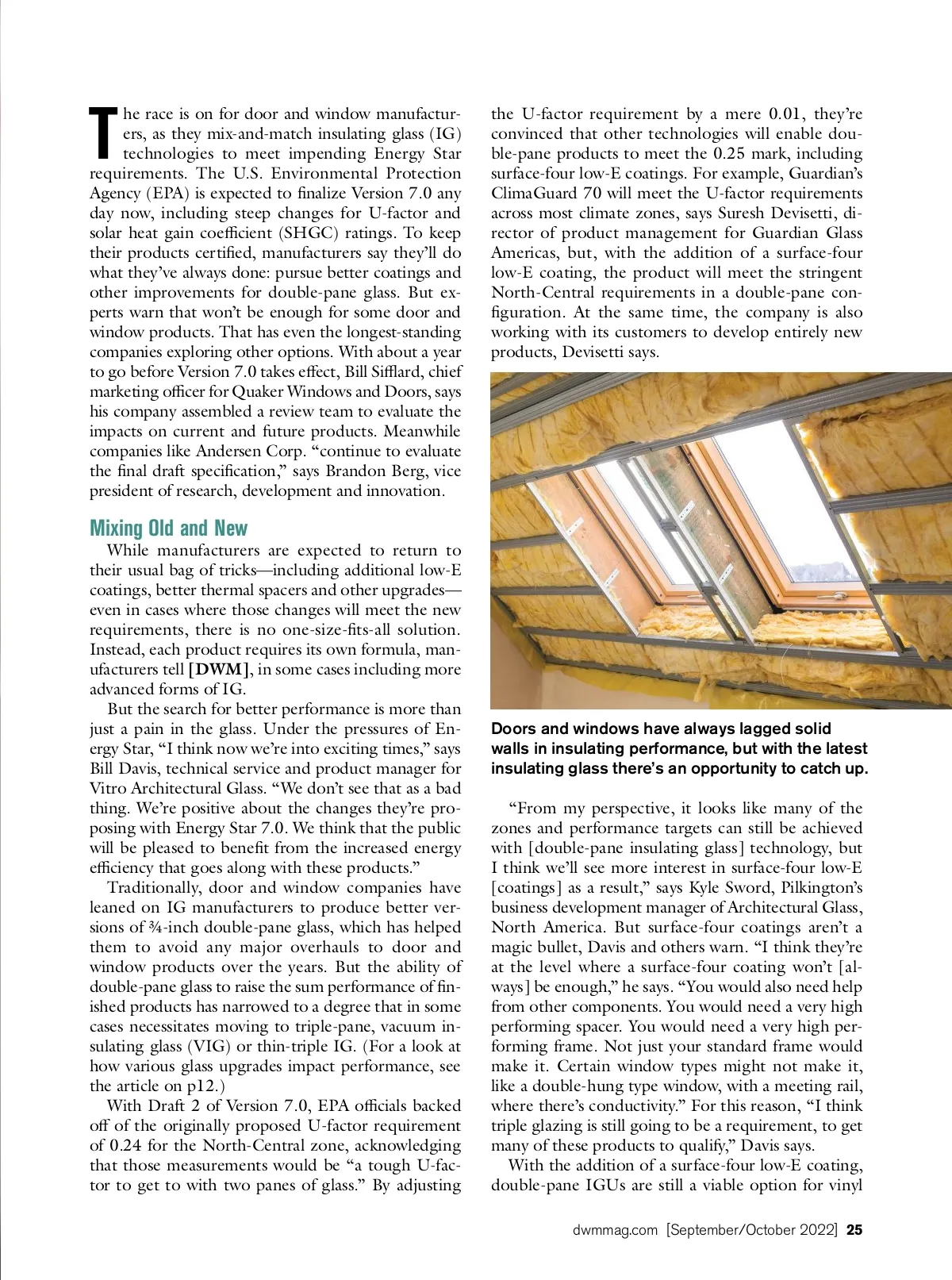 The race is on for door and window manufacturers, as they mix-and-match insulating glass (IG) technologies to meet impending Energy Star requirements. The U.S. Environmental Protection Agency (EPA) is expected to finalize Version 7.0 any day now, including steep changes for U-factor and solar heat gain coefficient (SHGC) ratings. To keep their products certified, manufacturers say they'll do what they've always done: pursue better coatings and other improvements for double-pane glass. But experts warn that won't be enough for some door and window products. That has even the longest-standing companies exploring other options. With about a year to go before Version 7.0 takes effect, Bill Sifflard, chief marketing officer for Quaker Windows and Doors, says his company assembled a review team to evaluate the impacts on current and future products. Meanwhile companies like Andersen Corp. "continue to evaluate the final draft specification," says Brandon Berg, vice president of research, development and innovation.

Mixing Old and New

While manufacturers are expected to return to their usual bag of tricks—including additional low-E coatings, better thermal spacers and other upgrades—even in cases where those changes will meet the new requirements, there is no one-size-fits-all solution. Instead, each product requires its own formula, manufacturers tell [DWM], in some cases including more advanced forms of IG.

But the search for better performance is more than just a pain in the glass. Under the pressures of Energy Star, "I think now we're into exciting times," says Bill Davis, technical service and product manager for Vitro Architectural Glass. "We don't see that as a bad thing. We're positive about the changes they're proposing with Energy Star 7.0. We think that the public will be pleased to benefit from the increased energy efficiency that goes along with these products."

Traditionally, door and window companies have leaned on IG manufacturers to produce better versions of ¾-inch double-pane glass, which has helped them to avoid any major overhauls to door and window products over the years. But the ability of double-pane glass to raise the sum performance of finished products has narrowed to a degree that in some cases necessitates moving to triple-pane, vacuum insulating glass (VIG) or thin-triple IG. (For a look at how various glass upgrades impact performance, see the article on p12.)

With Draft 2 of Version 7.0, EPA officials backed off of the originally proposed U-factor requirement of 0.24 for the North-Central zone, acknowledging that those measurements would be "a tough U-factor to get to with two panes of glass." By adjusting the U-factor requirement by a mere 0.01, they're convinced that other technologies will enable double-pane products to meet the 0.25 mark, including surface-four low-E coatings. For example, Guardian's ClimaGuard 70 will meet the U-factor requirements across most climate zones, says Suresh Devisetti, director of product management for Guardian Glass Americas, but, with the addition of a surface-four low-E coating, the product will meet the stringent North-Central requirements in a double-pane configuration. At the same time, the company is also working with its customers to develop entirely new products, Devisetti says.

Doors and windows have always lagged solid walls in insulating performance, but with the latest insulating glass there's an opportunity to catch up.

"From my perspective, it looks like many of the zones and performance targets can still be achieved with [double-pane insulating glass] technology, but I think we'll see more interest in surface-four low-E [coatings] as a result," says Kyle Sword, Pilkington's business development manager of Architectural Glass, North America. But surface-four coatings aren't a magic bullet, Davis and others warn. "I think they're at the level where a surface-four coating won't [always] be enough," he says. "You would also need help from other components. You would need a very high performing spacer. You would need a very high performing frame. Not just your standard frame would make it. Certain window types might not make it, like a double-hung type window, with a meeting rail, where there's conductivity." For this reason, "I think triple glazing is still going to be a requirement, to get many of these products to qualify," Davis says.

With the addition of a surface-four low-E coating, double-pane IGUs are still a viable option for vinyl

dwmmag.com [September/October 2022] 25